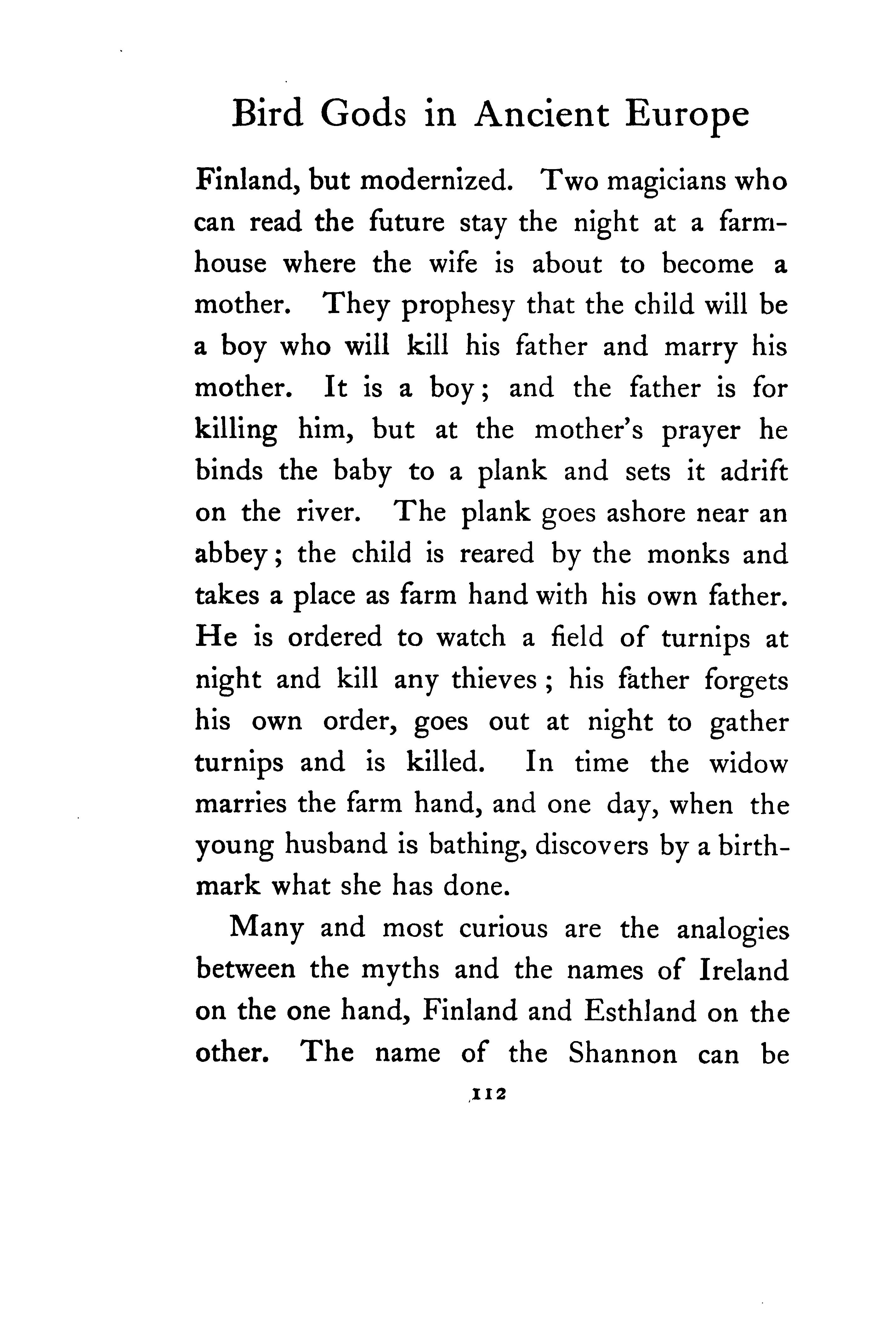 Bird Gods in Ancient Europe

Finland, but modernized. Two magicians who can read the future stay the night at a farmhouse where the wife is about to become a mother. They prophesy that the child will be a boy who will kill his father and marry his mother. It is a boy; and the father is for killing him, but at the mother's prayer he binds the baby to a plank and sets it adrift on the river. The plank goes ashore near an abbey; the child is reared by the monks and takes a place as farm hand with his own father. He is ordered to watch a field of turnips at night and kill any thieves; his father forgets his own order, goes out at night to gather turnips and is killed. In time the widow marries the farm hand, and one day, when the young husband is bathing, discovers by a birthmark what she has done.

Many and most curious are the analogies between the myths and the names of Ireland on the one hand, Finland and Esthland on the other. The name of the Shannon can be

112